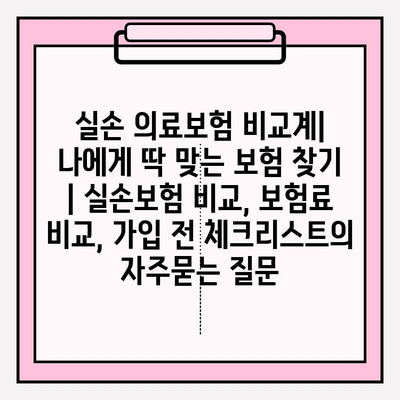 실손 의료보험 비교계| 나에게 딱 맞는 보험 찾기 | 실손보험 비교, 보험료 비교, 가입 전 체크리스트의 자주묻는 질문